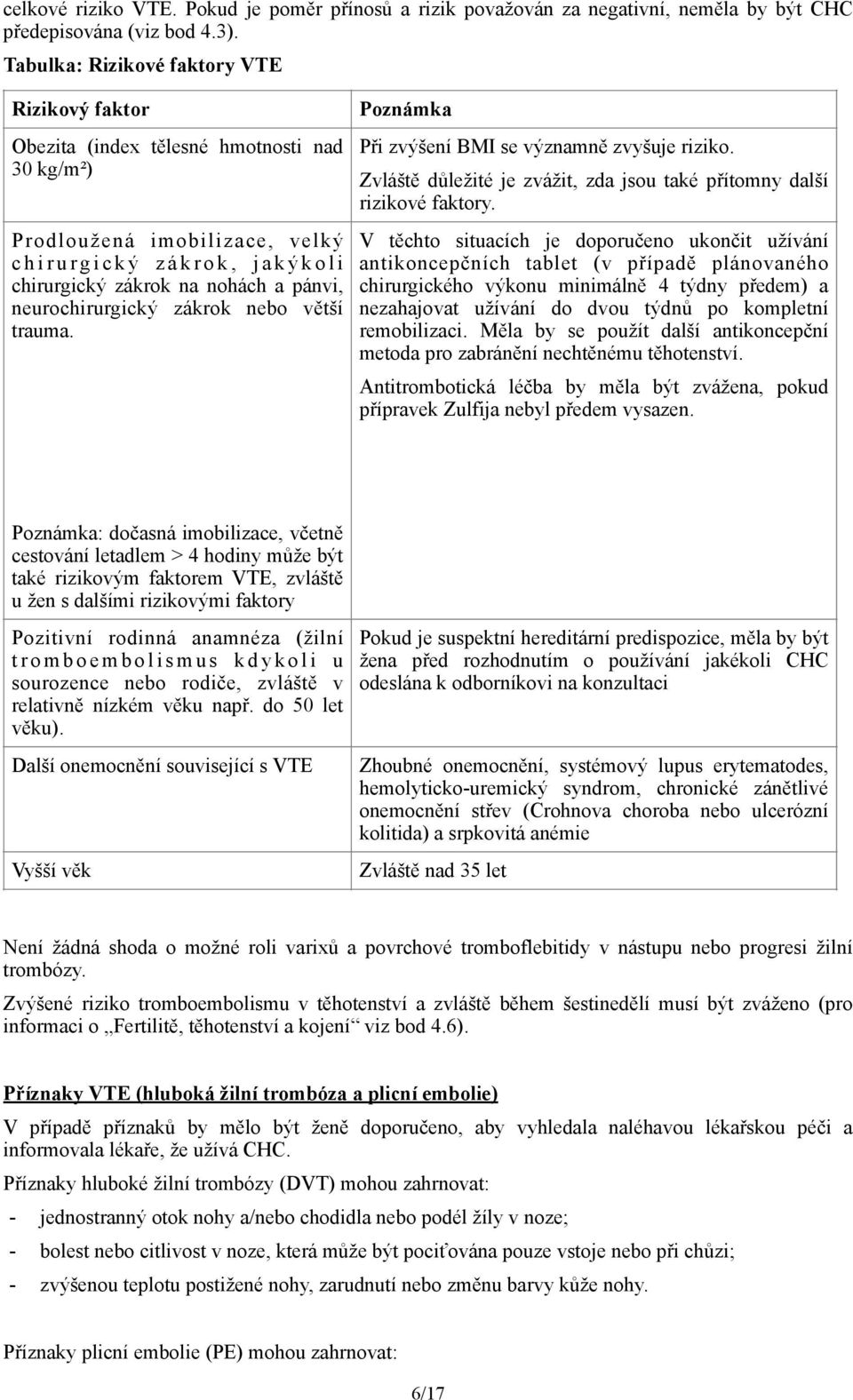 celkové riziko VTE. Pokud je poměr přínosů a rizik považován za negativní, neměla by být CHC předepisována (viz bod 4.3).

Tabulka: Rizikové faktory VTE

| Rizikový faktor | Poznámka |
|---|---|
| Obezita (index tělesné hmotnosti nad 30 kg/m²) | Při zvýšení BMI se významně zvyšuje riziko. Zvláště důležité je zvážit, zda jsou také přítomny další rizikové faktory. |
| Prodloužená imobilizace, velký chirurgický zákrok, jakýkoli chirurgický zákrok na nohách a pánvi, neurochirurgický zákrok nebo větší trauma. Poznámka: dočasná imobilizace, včetně cestování letadlem > 4 hodiny může být také rizikovým faktorem VTE, zvláště u žen s dalšími rizikovými faktory | V těchto situacích je doporučeno ukončit užívání antikoncepčních tablet (v případě plánovaného chirurgického výkonu minimálně 4 týdny předem) a nezahajovat užívání do dvou týdnů po kompletní remobilizaci. Měla by se použít další antikoncepční metoda pro zabránění nechtěnému těhotenství. Antitrombotická léčba by měla být zvážena, pokud přípravek Zulfija nebyl předem vysazen. |
| Pozitivní rodinná anamnéza (žilní tromboembolismus kdykoli u sourozence nebo rodiče, zvláště v relativně nízkém věku např. do 50 let věku). | Pokud je suspektní hereditární predispozice, měla by být žena před rozhodnutím o používání jakékoli CHC odeslána k odborníkovi na konzultaci |
| Další onemocnění související s VTE | Zhoubné onemocnění, systémový lupus erytematodes, hemolyticko-uremický syndrom, chronické zánětlivé onemocnění střev (Crohnova choroba nebo ulcerózní kolitida) a srpkovitá anémie |
| Vyšší věk | Zvláště nad 35 let |

Není žádná shoda o možné roli varixů a povrchové tromboflebitidy v nástupu nebo progresi žilní trombózy.

Zvýšené riziko tromboembolismu v těhotenství a zvláště během šestinedělí musí být zváženo (pro informaci o „Fertilitě, těhotenství a kojení“ viz bod 4.6).

Příznaky VTE (hluboká žilní trombóza a plicní embolie)

V případě příznaků by mělo být ženě doporučeno, aby vyhledala naléhavou lékařskou péči a informovala lékaře, že užívá CHC.

Příznaky hluboké žilní trombózy (DVT) mohou zahrnovat:

- jednostranný otok nohy a/nebo chodidla nebo podél žíly v noze;
- bolest nebo citlivost v noze, která může být pociťována pouze vstoje nebo při chůzi;
- zvýšenou teplotu postižené nohy, zarudnutí nebo změnu barvy kůže nohy.

Příznaky plicní embolie (PE) mohou zahrnovat:

6/17